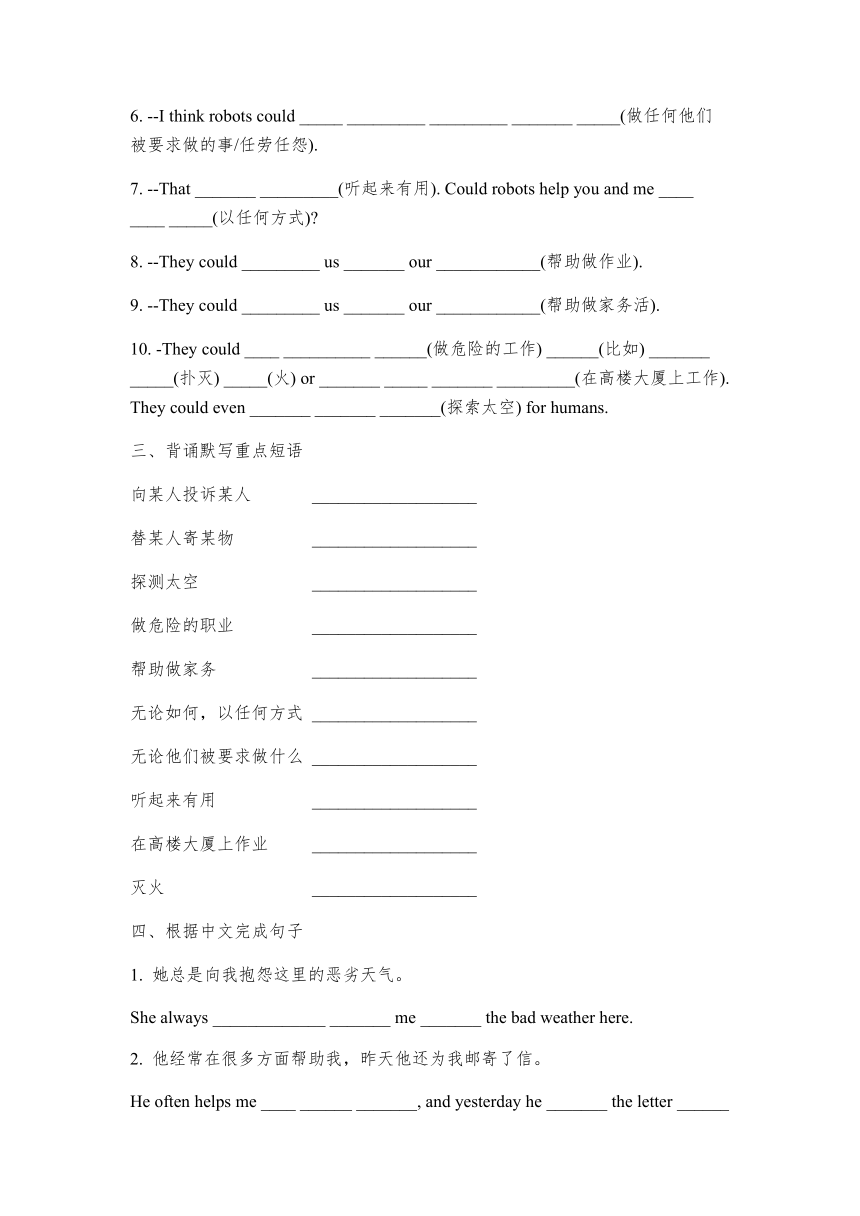 6. --I think robots could _____ _________ _________ _______ _____(做任何他们被要求做的事/任劳任怨).

7. --That _______ _________(听起来有用). Could robots help you and me ____ ____ _____(以任何方式)?

8. --They could _________ us _______ our ____________(帮助做作业).

9. --They could _________ us _______ our ____________(帮助做家务活).

10. -They could ____ __________ ______(做危险的工作) ______(比如) _______ _____(扑灭) _____(火) or _______ _____ _______ _________(在高楼大厦上工作). They could even _______ _______ _______(探索太空) for humans.

三、背诵默写重点短语

向某人投诉某人 ___________________

替某人寄某物 ___________________

探测太空 ___________________

做危险的职业 ___________________

帮助做家务 ___________________

无论如何，以任何方式 ___________________

无论他们被要求做什么 ___________________

听起来有用 ___________________

在高楼大厦上作业 ___________________

灭火 ___________________

四、根据中文完成句子

1. 她总是向我抱怨这里的恶劣天气。

She always _____________ _______ me _______ the bad weather here.

2. 他经常在很多方面帮助我，昨天他还为我邮寄了信。

He often helps me ____ ______ _______, and yesterday he _______ the letter ______